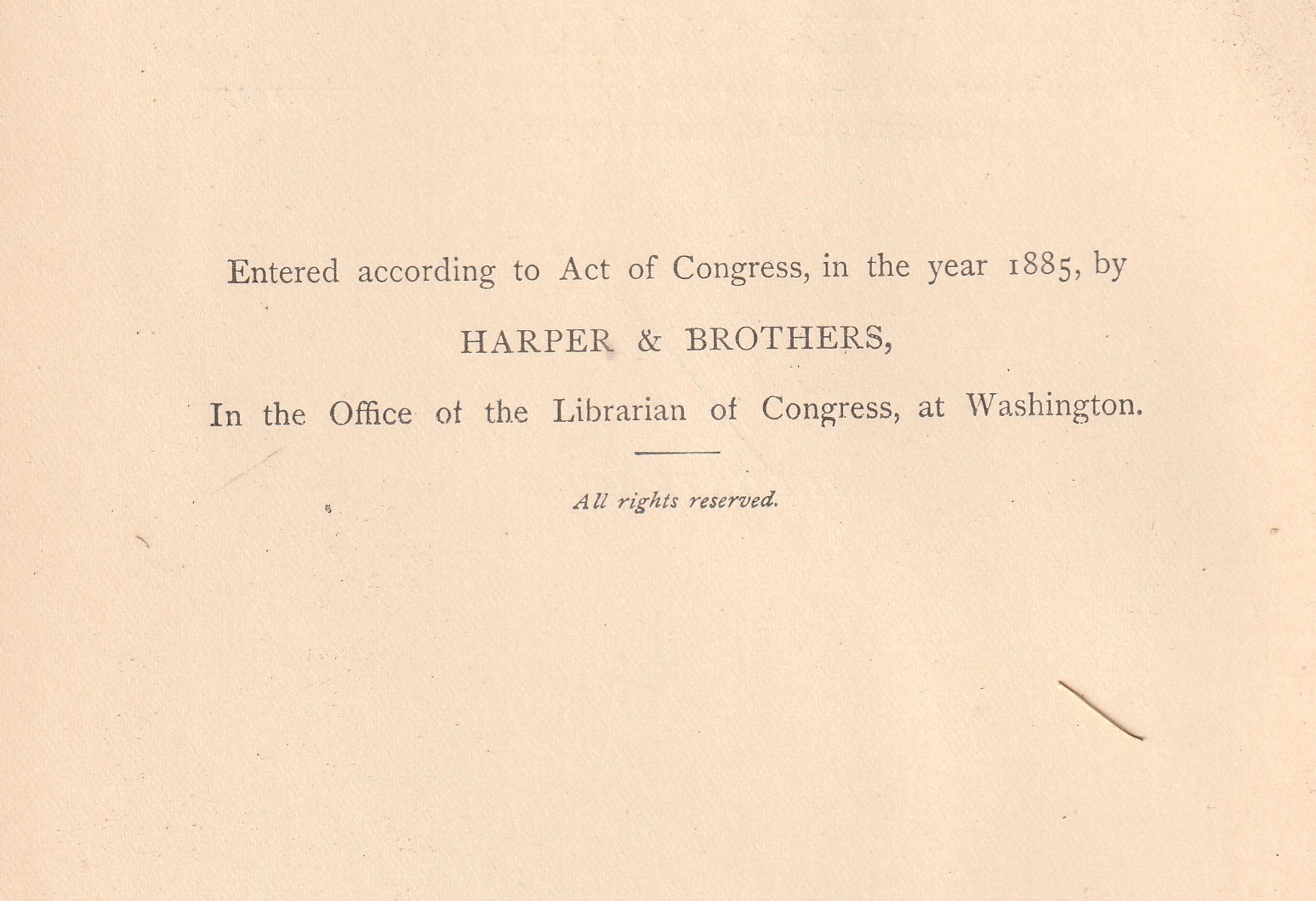 Entered according to Act of Congress, in the year 1885, by

HARPER & BROTHERS,

In the Office of the Librarian of Congress, at Washington.

All rights reserved.